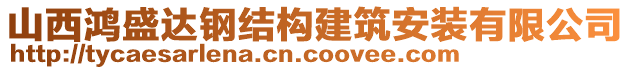 山西鸿盛达钢结构建筑安装有限公司
http://tycaesarlena.cn.coovee.com